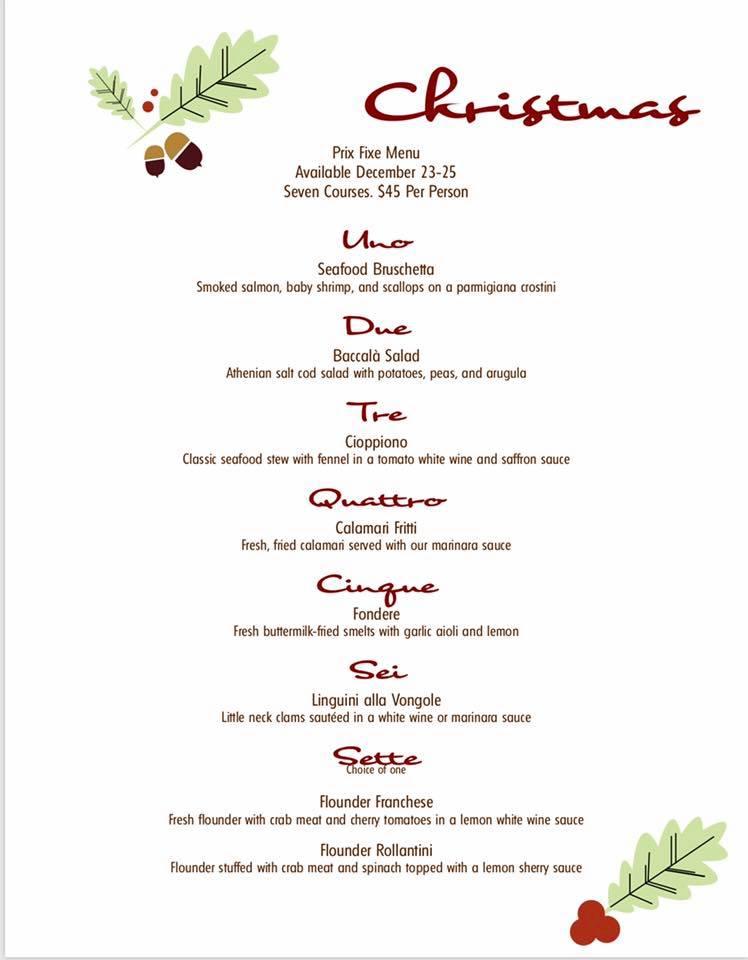 Christmas

Prix Fixe Menu
Available December 23-25
Seven Courses. $45 Per Person

Uno

Seafood Bruschetta
Smoked salmon, baby shrimp, and scallops on a parmigiana crostini

Due

Baccalà Salad
Athenian salt cod salad with potatoes, peas, and arugula

Tre

Cioppiono
Classic seafood stew with fennel in a tomato white wine and saffron sauce

Quattro

Calamari Fritti
Fresh, fried calamari served with our marinara sauce

Cinque

Fondere
Fresh buttermilk-fried smelts with garlic aioli and lemon

Sei

Linguini alla Vongole
Little neck clams sautéed in a white wine or marinara sauce

Sette
Choice of one

Flounder Franchese
Fresh flounder with crab meat and cherry tomatoes in a lemon white wine sauce

Flounder Rollantini
Flounder stuffed with crab meat and spinach topped with a lemon sherry sauce